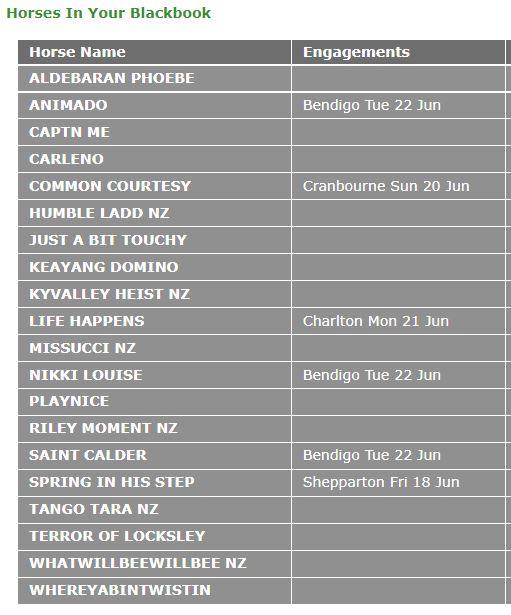 Horses In Your Blackbook

| Horse Name | Engagements |
|---|---|
| ALDEBARAN PHOEBE | |
| ANIMADO | Bendigo Tue 22 Jun |
| CAPTN ME | |
| CARLENO | |
| COMMON COURTESY | Cranbourne Sun 20 Jun |
| HUMBLE LADD NZ | |
| JUST A BIT TOUCHY | |
| KEAYANG DOMINO | |
| KYVALLEY HEIST NZ | |
| LIFE HAPPENS | Charlton Mon 21 Jun |
| MISSUCCI NZ | |
| NIKKI LOUISE | Bendigo Tue 22 Jun |
| PLAYNICE | |
| RILEY MOMENT NZ | |
| SAINT CALDER | Bendigo Tue 22 Jun |
| SPRING IN HIS STEP | Shepparton Fri 18 Jun |
| TANGO TARA NZ | |
| TERROR OF LOCKSLEY | |
| WHATWILLBEEWILLBEE NZ | |
| WHEREYABINTWISTIN | |